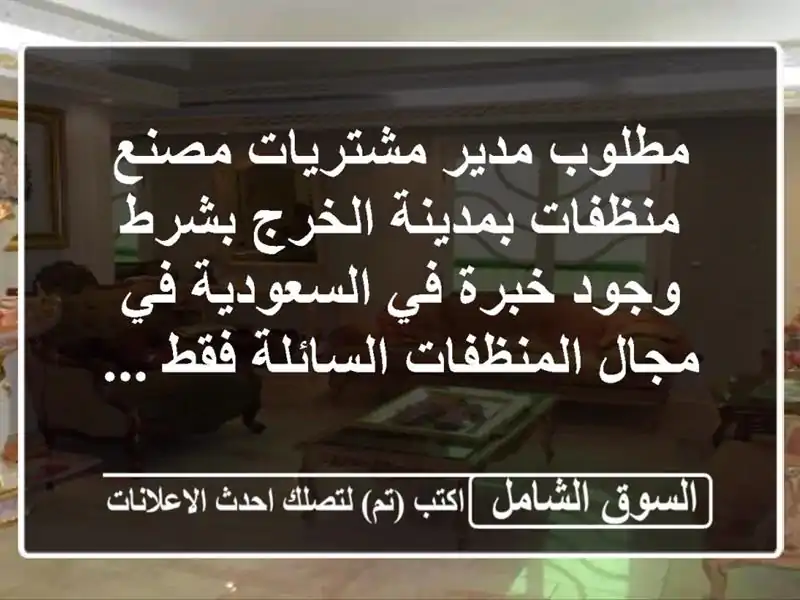 مطلوب مدير مشتريات مصنع منظفات بمدينة الخرج بشرط وجود خبرة في السعودية في مجال المنظفات السائلة فقط ...

السوق الشامل اكتب (تم) لتصلك احدث الاعلانات